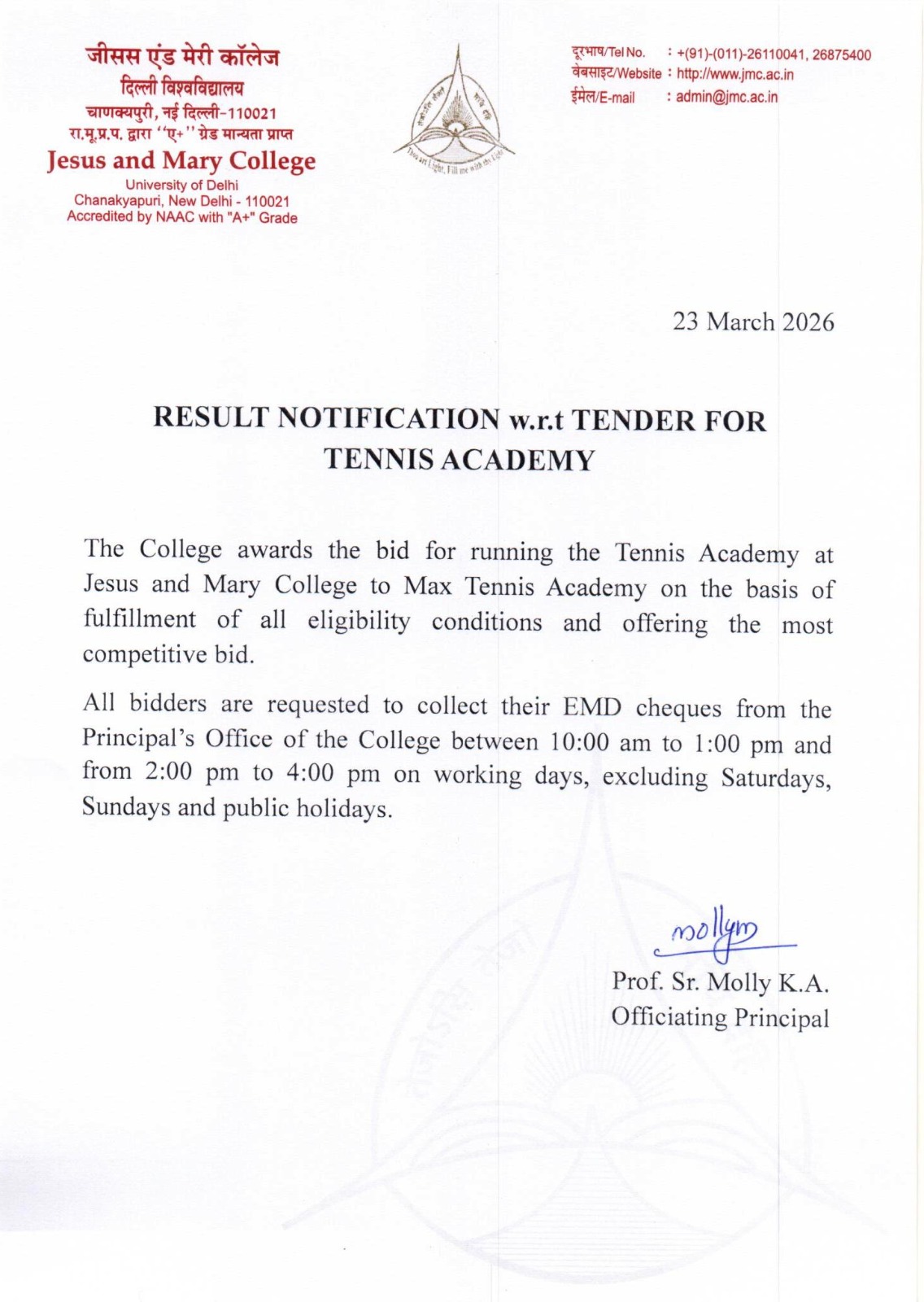 जीसस एंड मेरी कॉलेज
दिल्ली विश्वविद्यालय
चाणक्यपुरी, नई दिल्ली-110021
रा.मू.प्र.प. द्वारा "ए+" ग्रेड मान्यता प्राप्त
Jesus and Mary College
University of Delhi
Chanakyapuri, New Delhi - 110021
Accredited by NAAC with "A+" Grade

Thou art Light, Fill me with thy Light

दूरभाष/Tel No. : +(91)-(011)-26110041, 26875400
वेबसाइट/Website : http://www.jmc.ac.in
ईमेल/E-mail : admin@jmc.ac.in

23 March 2026

RESULT NOTIFICATION w.r.t TENDER FOR TENNIS ACADEMY

The College awards the bid for running the Tennis Academy at Jesus and Mary College to Max Tennis Academy on the basis of fulfillment of all eligibility conditions and offering the most competitive bid.

All bidders are requested to collect their EMD cheques from the Principal's Office of the College between 10:00 am to 1:00 pm and from 2:00 pm to 4:00 pm on working days, excluding Saturdays, Sundays and public holidays.

mollym
Prof. Sr. Molly K.A.
Officiating Principal